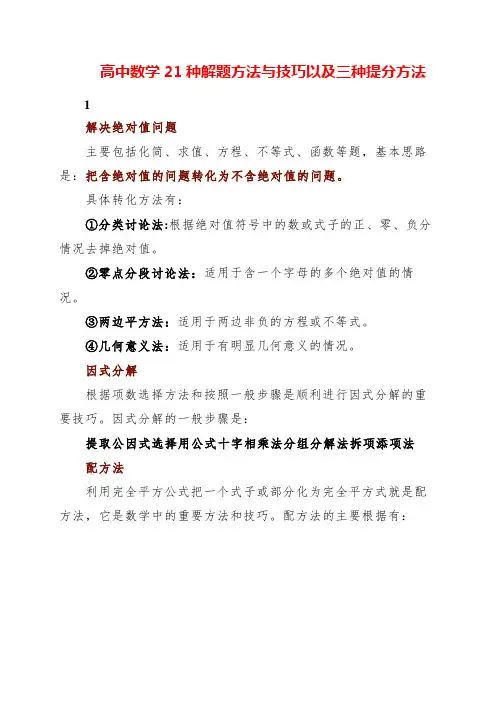 高中数学 21 种解题方法与技巧以及三种提分方法

1

解决绝对值问题

主要包括化简、求值、方程、不等式、函数等题，基本思路是：把含绝对值的问题转化为不含绝对值的问题。

具体转化方法有：

①分类讨论法:根据绝对值符号中的数或式子的正、零、负分情况去掉绝对值。

②零点分段讨论法：适用于含一个字母的多个绝对值的情况。

③两边平方法：适用于两边非负的方程或不等式。

④几何意义法：适用于有明显几何意义的情况。

因式分解

根据项数选择方法和按照一般步骤是顺利进行因式分解的重要技巧。因式分解的一般步骤是：

提取公因式选择用公式十字相乘法分组分解法拆项添项法

配方法

利用完全平方公式把一个式子或部分化为完全平方式就是配方法，它是数学中的重要方法和技巧。配方法的主要根据有：